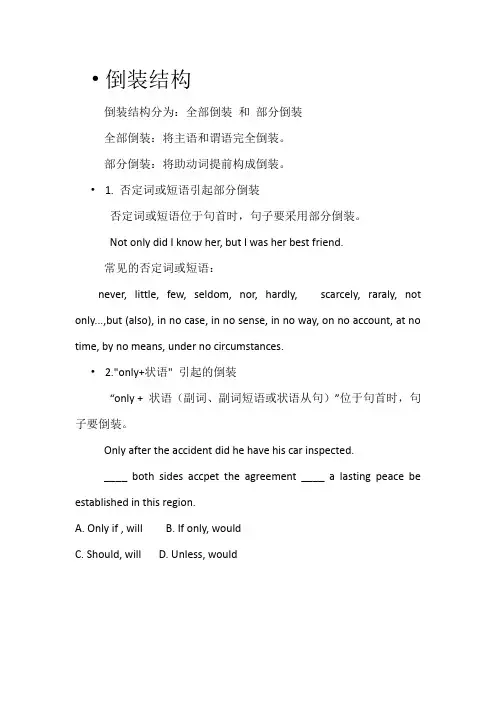 • 倒装结构

倒装结构分为：全部倒装 和 部分倒装

全部倒装：将主语和谓语完全倒装。

部分倒装：将助动词提前构成倒装。

• 1. 否定词或短语引起部分倒装

否定词或短语位于句首时，句子要采用部分倒装。

Not only did I know her, but I was her best friend.

常见的否定词或短语：

never, little, few, seldom, nor, hardly, scarcely, raraly, not only...,but (also), in no case, in no sense, in no way, on no account, at no time, by no means, under no circumstances.

• 2."only+状语" 引起的倒装

"only + 状语（副词、副词短语或状语从句）"位于句首时，句子要倒装。

Only after the accident did he have his car inspected.

____ both sides accpet the agreement ____ a lasting peace be established in this region.

A. Only if , will B. If only, would

C. Should, will D. Unless, would